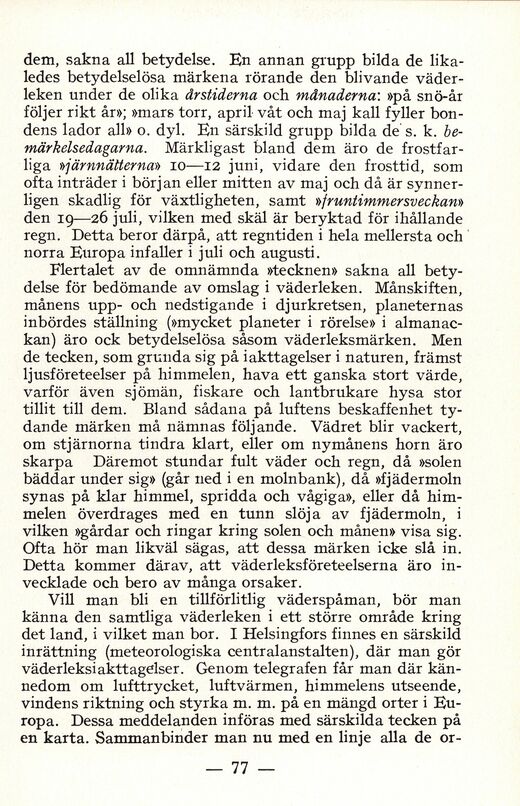 dem, sakna all betydelse. En annan grupp bilda de likaledes betydelselösa märkena rörande den blivande väderleken under de olika årstiderna och månaderna: »på snö-år följer rikt år»; »mars torr, april våt och maj kall fyller bondens lador all» o. dyl. En särskild grupp bilda de s. k. bemärkelsedagarna. Märkligast bland dem äro de frostfarliga »järnnätterna» 10—12 juni, vidare den frosttid, som ofta inträder i början eller mitten av maj och då är synnerligen skadlig för växtligheten, samt »fruntimmersveckan» den 19—26 juli, vilken med skäl är beryktad för ihållande regn. Detta beror därpå, att regntiden i hela mellersta och norra Europa infaller i juli och augusti.

Flertalet av de omnämnda »tecknen» sakna all betydelse för bedömande av omslag i väderleken. Månskiften, månens upp- och nedstigande i djurkretsen, planeternas inbördes ställning (»mycket planeter i rörelse» i almanackan) äro ock betydelselösa såsom väderleksmärken. Men de tecken, som grunda sig på iakttagelser i naturen, främst ljusföreteelser på himmelen, hava ett ganska stort värde, varför även sjömän, fiskare och lantbrukare hysa stor tillit till dem. Bland sådana på luftens beskaffenhet tydande märken må nämnas följande. Vädret blir vackert, om stjärnorna tindra klart, eller om nymånens horn äro skarpa Däremot stundar fult väder och regn, då »solen bäddar under sig» (går ned i en molnbank), då »fjädermoln synas på klar himmel, spridda och vågiga», eller då himmelen överdrages med en tunn slöja av fjädermoln, i vilken »gårdar och ringar kring solen och månen» visa sig. Ofta hör man likväl sägas, att dessa märken icke slå in. Detta kommer därav, att väderleksföreteelserna äro invecklade och bero av många orsaker.

Vill man bli en tillförlitlig väderspåman, bör man känna den samtliga väderleken i ett större område kring det land, i vilket man bor. I Helsingfors finnes en särskild inrättning (meteorologiska centralanstalten), där man gör väderleksiakttagelser. Genom telegrafen får man där kännedom om lufttrycket, luftvärmen, himmelens utseende, vindens riktning och styrka m. m. på en mängd orter i Europa. Dessa meddelanden införas med särskilda tecken på en karta. Sammanbinder man nu med en linje alla de or-

— 77 —